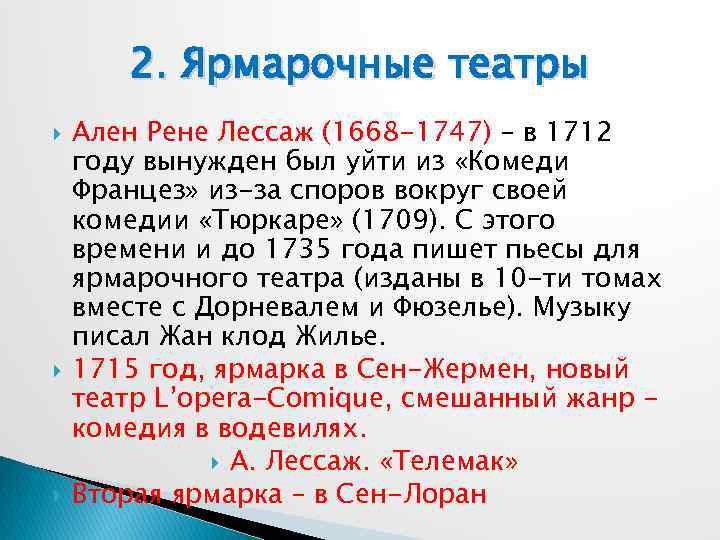 2. Ярмарочные театры

Ален Рене Лессаж (1668-1747) – в 1712 году вынужден был уйти из «Комеди Францез» из-за споров вокруг своей комедии «Тюркаре» (1709). С этого времени и до 1735 года пишет пьесы для ярмарочного театра (изданы в 10-ти томах вместе с Дорневалем и Фюзелье). Музыку писал Жан клод Жилье.

1715 год, ярмарка в Сен-Жермен, новый театр L'opera-Comique, смешанный жанр – комедия в водевилях.

А. Лессаж. «Телемак»

Вторая ярмарка – в Сен-Лоран